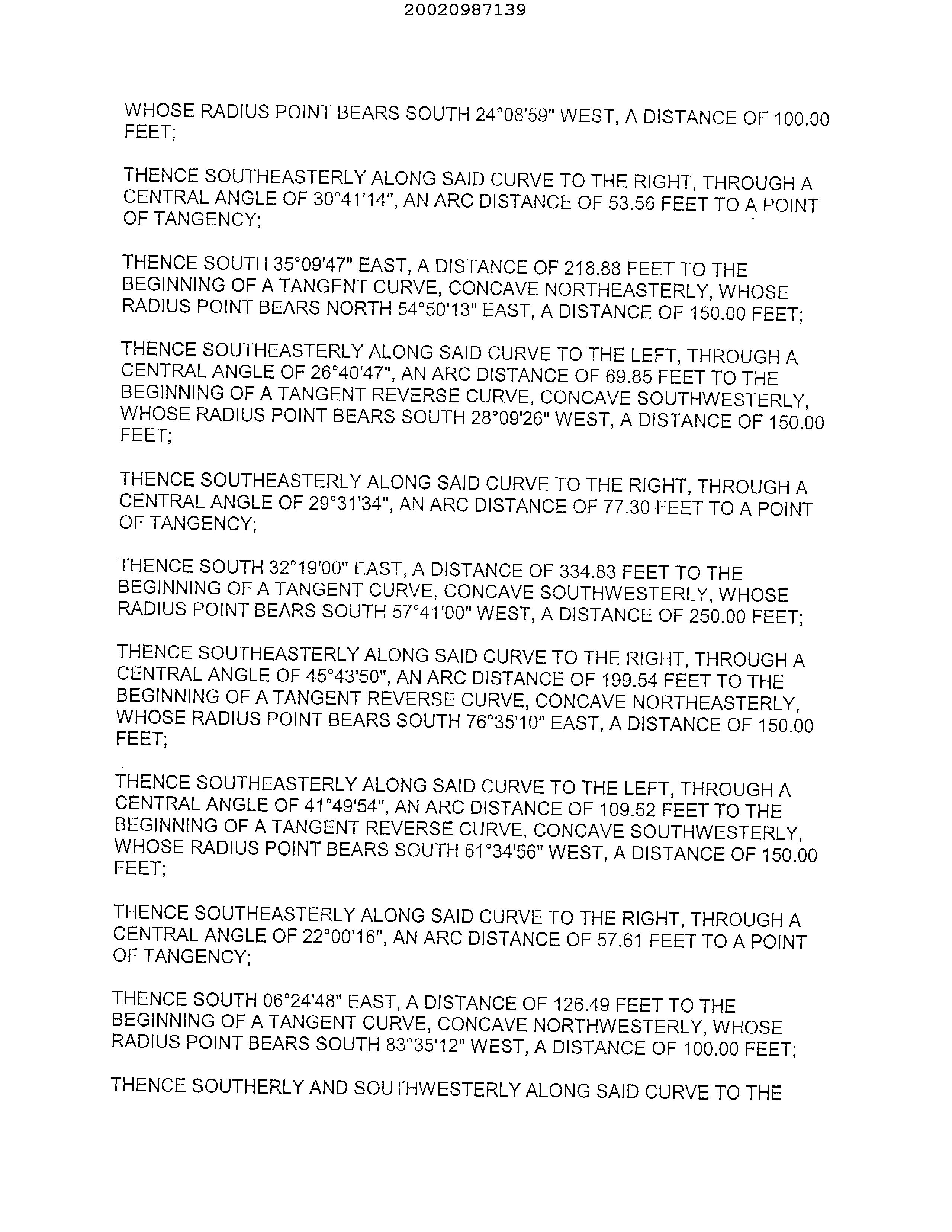 20020987139

WHOSE RADIUS POINT BEARS SOUTH 24°08'59" WEST, A DISTANCE OF 100.00 FEET;

THENCE SOUTHEASTERLY ALONG SAID CURVE TO THE RIGHT, THROUGH A CENTRAL ANGLE OF 30°41'14", AN ARC DISTANCE OF 53.56 FEET TO A POINT OF TANGENCY;

THENCE SOUTH 35°09'47" EAST, A DISTANCE OF 218.88 FEET TO THE BEGINNING OF A TANGENT CURVE, CONCAVE NORTHEASTERLY, WHOSE RADIUS POINT BEARS NORTH 54°50'13" EAST, A DISTANCE OF 150.00 FEET;

THENCE SOUTHEASTERLY ALONG SAID CURVE TO THE LEFT, THROUGH A CENTRAL ANGLE OF 26°40'47", AN ARC DISTANCE OF 69.85 FEET TO THE BEGINNING OF A TANGENT REVERSE CURVE, CONCAVE SOUTHWESTERLY, WHOSE RADIUS POINT BEARS SOUTH 28°09'26" WEST, A DISTANCE OF 150.00 FEET;

THENCE SOUTHEASTERLY ALONG SAID CURVE TO THE RIGHT, THROUGH A CENTRAL ANGLE OF 29°31'34", AN ARC DISTANCE OF 77.30 FEET TO A POINT OF TANGENCY;

THENCE SOUTH 32°19'00" EAST, A DISTANCE OF 334.83 FEET TO THE BEGINNING OF A TANGENT CURVE, CONCAVE SOUTHWESTERLY, WHOSE RADIUS POINT BEARS SOUTH 57°41'00" WEST, A DISTANCE OF 250.00 FEET;

THENCE SOUTHEASTERLY ALONG SAID CURVE TO THE RIGHT, THROUGH A CENTRAL ANGLE OF 45°43'50", AN ARC DISTANCE OF 199.54 FEET TO THE BEGINNING OF A TANGENT REVERSE CURVE, CONCAVE NORTHEASTERLY, WHOSE RADIUS POINT BEARS SOUTH 76°35'10" EAST, A DISTANCE OF 150.00 FEET;

THENCE SOUTHEASTERLY ALONG SAID CURVE TO THE LEFT, THROUGH A CENTRAL ANGLE OF 41°49'54", AN ARC DISTANCE OF 109.52 FEET TO THE BEGINNING OF A TANGENT REVERSE CURVE, CONCAVE SOUTHWESTERLY, WHOSE RADIUS POINT BEARS SOUTH 61°34'56" WEST, A DISTANCE OF 150.00 FEET;

THENCE SOUTHEASTERLY ALONG SAID CURVE TO THE RIGHT, THROUGH A CENTRAL ANGLE OF 22°00'16", AN ARC DISTANCE OF 57.61 FEET TO A POINT OF TANGENCY;

THENCE SOUTH 06°24'48" EAST, A DISTANCE OF 126.49 FEET TO THE BEGINNING OF A TANGENT CURVE, CONCAVE NORTHWESTERLY, WHOSE RADIUS POINT BEARS SOUTH 83°35'12" WEST, A DISTANCE OF 100.00 FEET;

THENCE SOUTHERLY AND SOUTHWESTERLY ALONG SAID CURVE TO THE